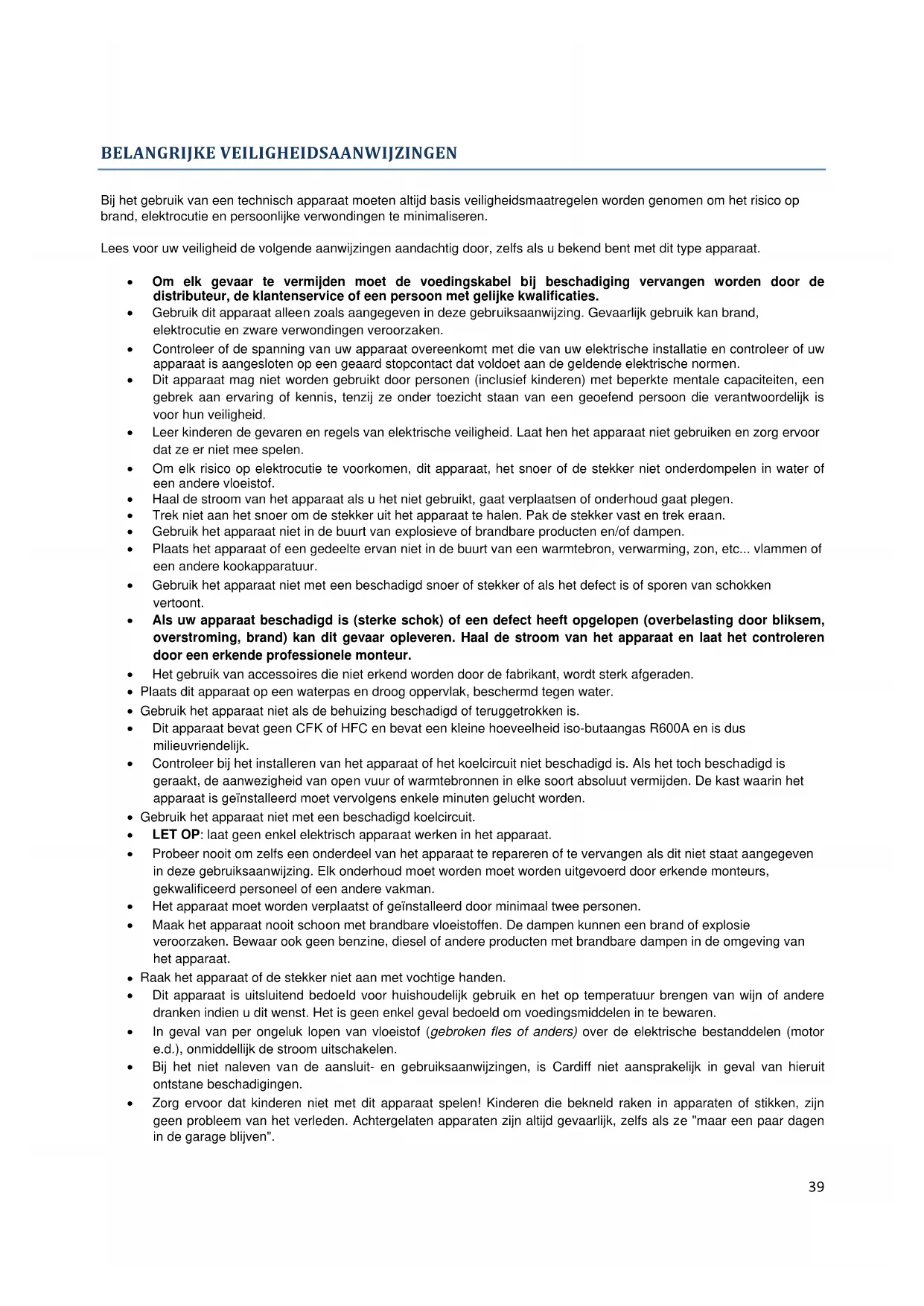 BELANGRIJKE VEILIGHEIDSAANWIJZINGEN

Bij het gebruik van een technisch apparaat moeten altijd basis veiligheidsmaatregelen worden genomen om het risico op brand, elektrocutie en persoonlijke verwondingen te minimaliseren.

Lees voor uw veiligheid de volgende aanwijzingen aandachtig door, zelfs als u bekend bent met dit type apparaat.

• Om elk gevaar te vermijden moet de voedingskabel bij beschadiging vervangen worden door de distributeur, de klantenservice of een persoon met gelijke kwalificaties.
• Gebruik dit apparaat alleen zoals aangegeven in deze gebruiksaanwijzing. Gevaarlijk gebruik kan brand, elektrocutie en zware verwondingen veroorzaken.
• Controleer of de spanning van uw apparaat overeenkomt met die van uw elektrische installatie en controleer of uw apparaat is aangesloten op een geaard stopcontact dat voldoet aan de geldende elektrische normen.
• Dit apparaat mag niet worden gebruikt door personen (inclusief kinderen) met beperkte mentale capaciteiten, een gebrek aan ervaring of kennis, tenzij ze onder toezicht staan van een geoefend persoon die verantwoordelijk is voor hun veiligheid.
• Leer kinderen de gevaren en regels van elektrische veiligheid. Laat hen het apparaat niet gebruiken en zorg ervoor dat ze er niet mee spelen.
• Om elk risico op elektrocutie te voorkomen, dit apparaat, het snoer of de stekker niet onderdompelen in water of een andere vloeistof.
• Haal de stroom van het apparaat als u het niet gebruikt, gaat verplaatsen of onderhoud gaat plegen.
• Trek niet aan het snoer om de stekker uit het apparaat te halen. Pak de stekker vast en trek eraan.
• Gebruik het apparaat niet in de buurt van explosieve of brandbare producten en/of dampen.
• Plaats het apparaat of een gedeelte ervan niet in de buurt van een warmtebron, verwarming, zon, etc... vlammen of een andere kookapparatuur.
• Gebruik het apparaat niet met een beschadigd snoer of stekker of als het defect is of sporen van schokken vertoont.
• Als uw apparaat beschadigd is (sterke schok) of een defect heeft opgelopen (overbelasting door bliksem, overstroming, brand) kan dit gevaar opleveren. Haal de stroom van het apparaat en laat het controleren door een erkende professionele monteur.
• Het gebruik van accessoires die niet erkend worden door de fabrikant, wordt sterk afgeraden.
• Plaats dit apparaat op een waterpas en droog oppervlak, beschermd tegen water.
• Gebruik het apparaat niet als de behuizing beschadigd of teruggetrokken is.
• Dit apparaat bevat geen CFK of HFC en bevat een kleine hoeveelheid iso-butaangas R600A en is dus milieuvriendelijk.
• Controleer bij het installeren van het apparaat of het koelcircuit niet beschadigd is. Als het toch beschadigd is geraakt, de aanwezigheid van open vuur of warmtebronnen in elke soort absoluut vermijden. De kast waarin het apparaat is geïnstalleerd moet vervolgens enkele minuten gelucht worden.
• Gebruik het apparaat niet met een beschadigd koelcircuit.
• LET OP: laat geen enkel elektrisch apparaat werken in het apparaat.
• Probeer nooit om zelfs een onderdeel van het apparaat te repareren of te vervangen als dit niet staat aangegeven in deze gebruiksaanwijzing. Elk onderhoud moet worden moet worden uitgevoerd door erkende monteurs, gekwalificeerd personeel of een andere vakman.
• Het apparaat moet worden verplaatst of geïnstalleerd door minimaal twee personen.
• Maak het apparaat nooit schoon met brandbare vloeistoffen. De dampen kunnen een brand of explosie veroorzaken. Bewaar ook geen benzine, diesel of andere producten met brandbare dampen in de omgeving van het apparaat.
• Raak het apparaat of de stekker niet aan met vochtige handen.
• Dit apparaat is uitsluitend bedoeld voor huishoudelijk gebruik en het op temperatuur brengen van wijn of andere dranken indien u dit wenst. Het is geen enkel geval bedoeld om voedingsmiddelen in te bewaren.
• In geval van per ongeluk lopen van vloeistof (gebroken fles of anders) over de elektrische bestanddelen (motor e.d.), onmiddellijk de stroom uitschakelen.
• Bij het niet naleven van de aansluit- en gebruiksaanwijzingen, is Cardiff niet aansprakelijk in geval van hieruit ontstane beschadigingen.
• Zorg ervoor dat kinderen niet met dit apparaat spelen! Kinderen die bekneld raken in apparaten of stikken, zijn geen probleem van het verleden. Achtergelaten apparaten zijn altijd gevaarlijk, zelfs als ze "maar een paar dagen in de garage blijven".

39